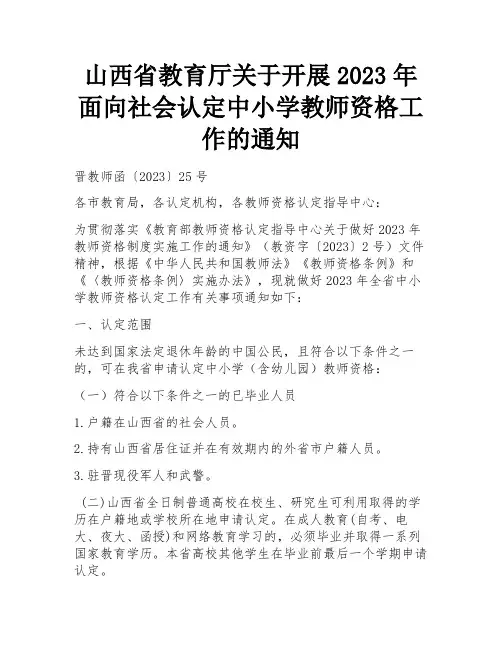 山西省教育厅关于开展 2023 年面向社会认定中小学教师资格工作的通知

晋教师函〔2023〕25 号

各市教育局，各认定机构，各教师资格认定指导中心：

为贯彻落实《教育部教师资格认定指导中心关于做好 2023 年教师资格制度实施工作的通知》（教资字〔2023〕2 号）文件精神，根据《中华人民共和国教师法》《教师资格条例》和《〈教师资格条例〉实施办法》，现就做好 2023 年全省中小学教师资格认定工作有关事项通知如下：

一、认定范围

未达到国家法定退休年龄的中国公民，且符合以下条件之一的，可在我省申请认定中小学（含幼儿园）教师资格：

（一）符合以下条件之一的已毕业人员

1.户籍在山西省的社会人员。

2.持有山西省居住证并在有效期内的外省市户籍人员。

3.驻晋现役军人和武警。

（二）山西省全日制普通高校在校生、研究生可利用取得的学历在户籍地或学校所在地申请认定。在成人教育（自考、电大、夜大、函授）和网络教育学习的，必须毕业并取得一系列国家教育学历。本省高校其他学生在毕业前最后一个学期申请认定。